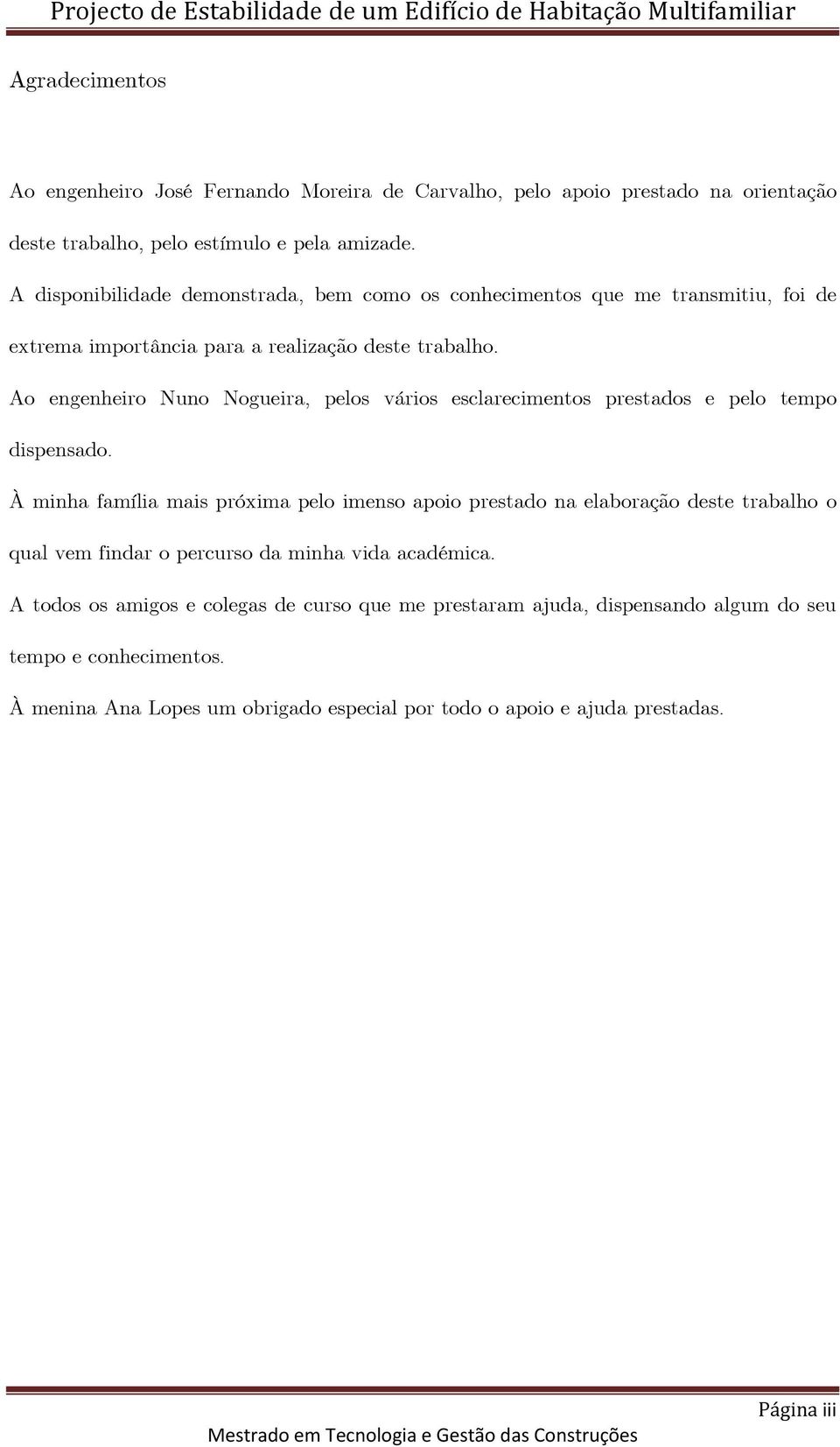 Projecto de Estabilidade de um Edifício de Habitação Multifamiliar

Agradecimentos

Ao engenheiro José Fernando Moreira de Carvalho, pelo apoio prestado na orientação deste trabalho, pelo estímulo e pela amizade.

A disponibilidade demonstrada, bem como os conhecimentos que me transmitiu, foi de extrema importância para a realização deste trabalho.

Ao engenheiro Nuno Nogueira, pelos vários esclarecimentos prestados e pelo tempo dispensado.

À minha família mais próxima pelo imenso apoio prestado na elaboração deste trabalho o qual vem findar o percurso da minha vida académica.

A todos os amigos e colegas de curso que me prestaram ajuda, dispensando algum do seu tempo e conhecimentos.

À menina Ana Lopes um obrigado especial por todo o apoio e ajuda prestadas.

Página iii

Mestrado em Tecnologia e Gestão das Construções